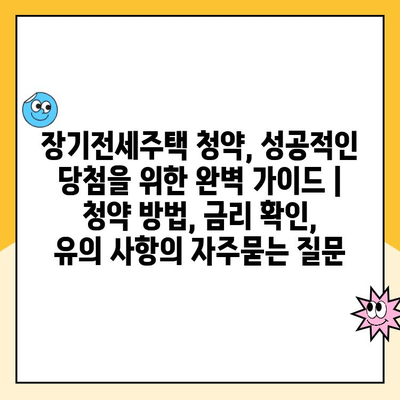 장기전세주택 청약, 성공적인 당첨을 위한 완벽 가이드 | 청약 방법, 금리 확인, 유의 사항의 자주묻는 질문